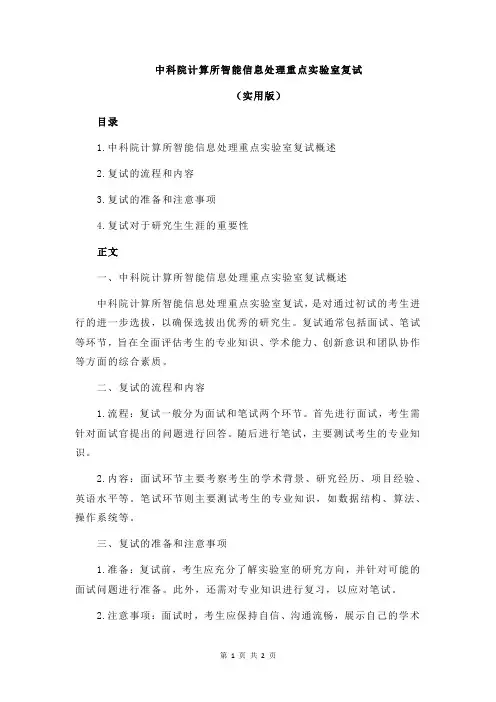 中科院计算所智能信息处理重点实验室复试

（实用版）

目录

1.中科院计算所智能信息处理重点实验室复试概述

2.复试的流程和内容

3.复试的准备和注意事项

4.复试对于研究生生涯的重要性

正文

一、中科院计算所智能信息处理重点实验室复试概述

中科院计算所智能信息处理重点实验室复试，是对通过初试的考生进行的进一步选拔，以确保选拔出优秀的研究生。复试通常包括面试、笔试等环节，旨在全面评估考生的专业知识、学术能力、创新意识和团队协作等方面的综合素质。

二、复试的流程和内容

1.流程：复试一般分为面试和笔试两个环节。首先进行面试，考生需针对面试官提出的问题进行回答。随后进行笔试，主要测试考生的专业知识。

2.内容：面试环节主要考察考生的学术背景、研究经历、项目经验、英语水平等。笔试环节则主要测试考生的专业知识，如数据结构、算法、操作系统等。

三、复试的准备和注意事项

1.准备：复试前，考生应充分了解实验室的研究方向，并针对可能的面试问题进行准备。此外，还需对专业知识进行复习，以应对笔试。

2.注意事项：面试时，考生应保持自信、沟通流畅，展示自己的学术

第 1 页 共 2 页